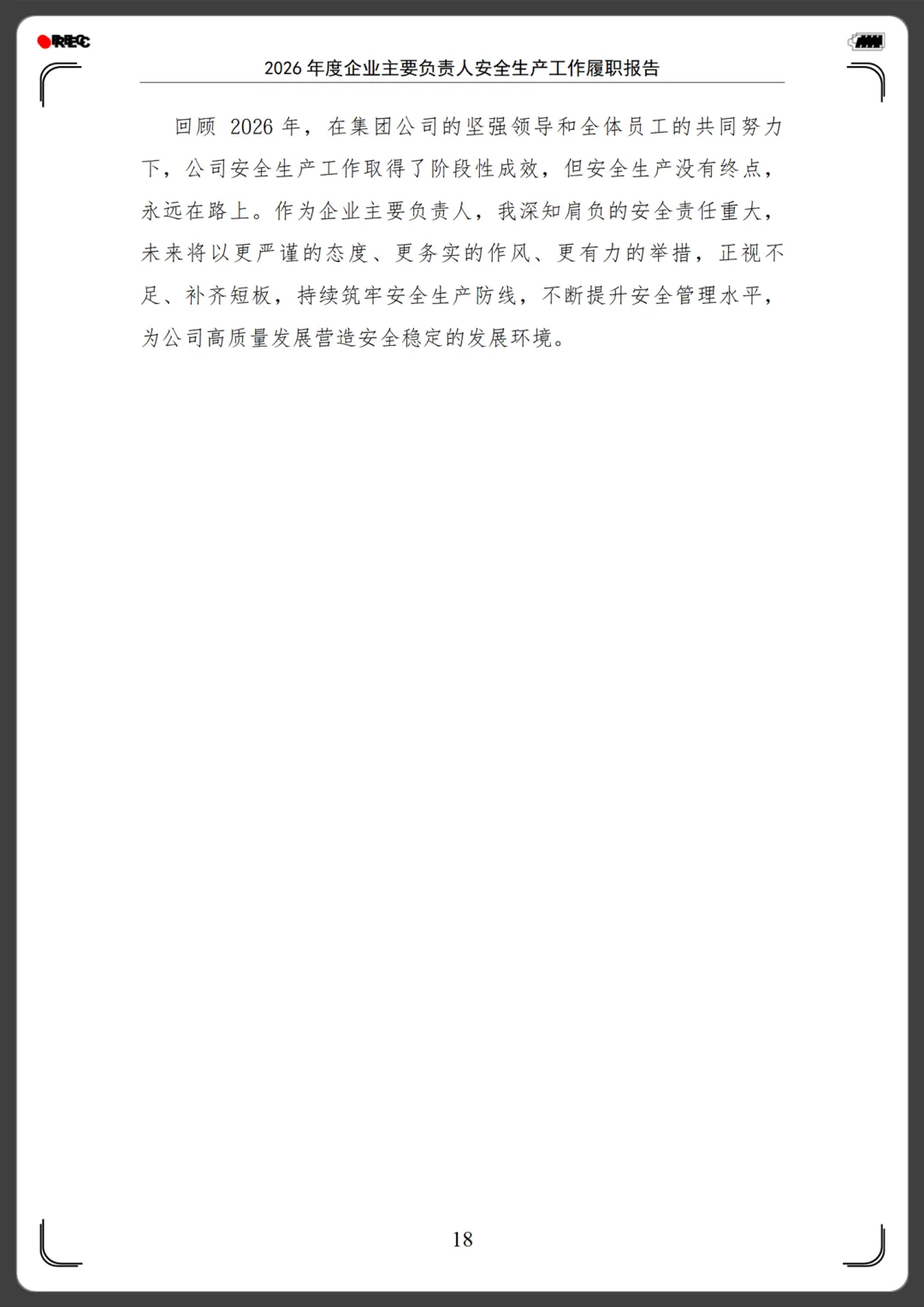 REC

2026 年度企业主要负责人安全生产工作履职报告

回顾 2026 年，在集团公司的坚强领导和全体员工的共同努力下，公司安全生产工作取得了阶段性成效，但安全生产没有终点，永远在路上。作为企业主要负责人，我深知肩负的安全责任重大，未来将以更严谨的态度、更务实的作风、更有力的举措，正视不足、补齐短板，持续筑牢安全生产防线，不断提升安全管理水平，为公司高质量发展营造安全稳定的发展环境。

18